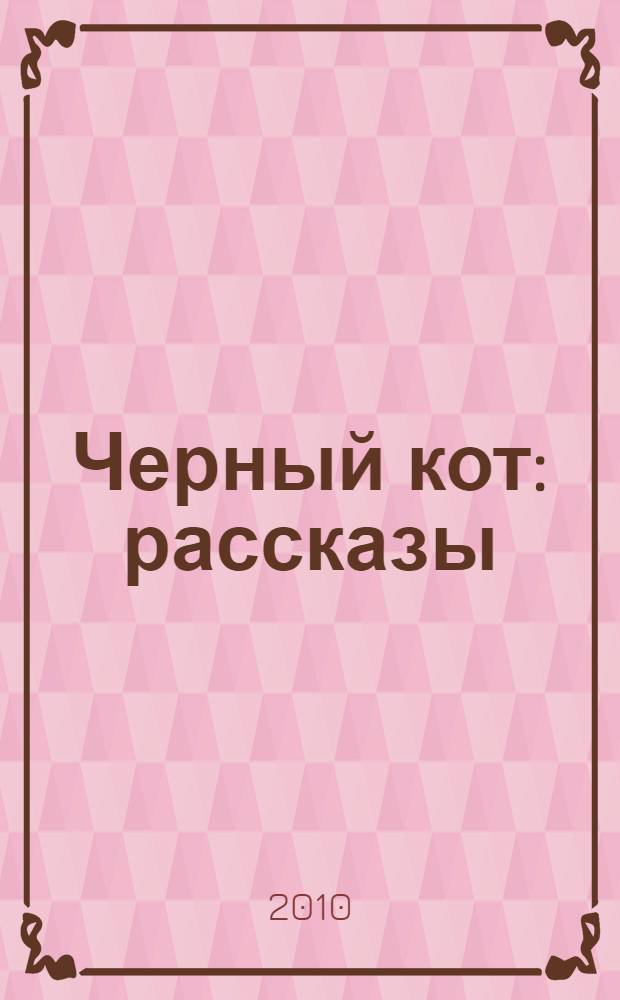 Черный кот: рассказы

2010